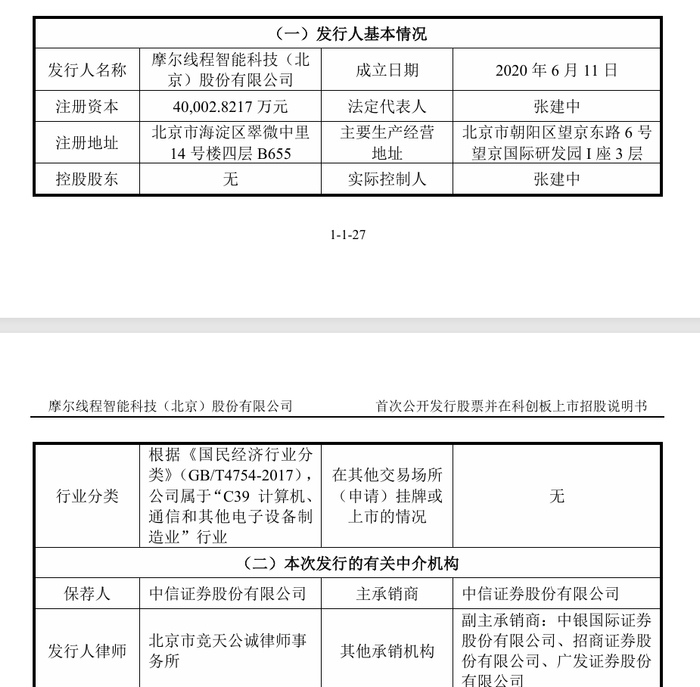 | （一）发行人基本情况 | | | |
|---|---|---|---|
| 发行人名称 | 摩尔线程智能科技（北京）股份有限公司 | 成立日期 | 2020 年 6 月 11 日 |
| 注册资本 | 40,002.8217 万元 | 法定代表人 | 张建中 |
| 注册地址 | 北京市海淀区翠微中里 14 号楼四层 B655 | 主要生产经营地址 | 北京市朝阳区望京东路 6 号望京国际研发园 I 座 3 层 |
| 控股股东 | 无 | 实际控制人 | 张建中 |

1-1-27

摩尔线程智能科技（北京）股份有限公司

首次公开发行股票并在科创板上市招股说明书

| 行业分类 | 根据《国民经济行业分类》（GB/T4754-2017），公司属于“C39 计算机、通信和其他电子设备制造业”行业 | 在其他交易场所（申请）挂牌或上市的情况 | 无 |
|---|---|---|---|
| （二）本次发行的有关中介机构 | | | |
| 保荐人 | 中信证券股份有限公司 | 主承销商 | 中信证券股份有限公司 |
| 发行人律师 | 北京市竞天公诚律师事务所 | 其他承销机构 | 副主承销商：中银国际证券股份有限公司、招商证券股份有限公司、广发证券股份有限公司 |